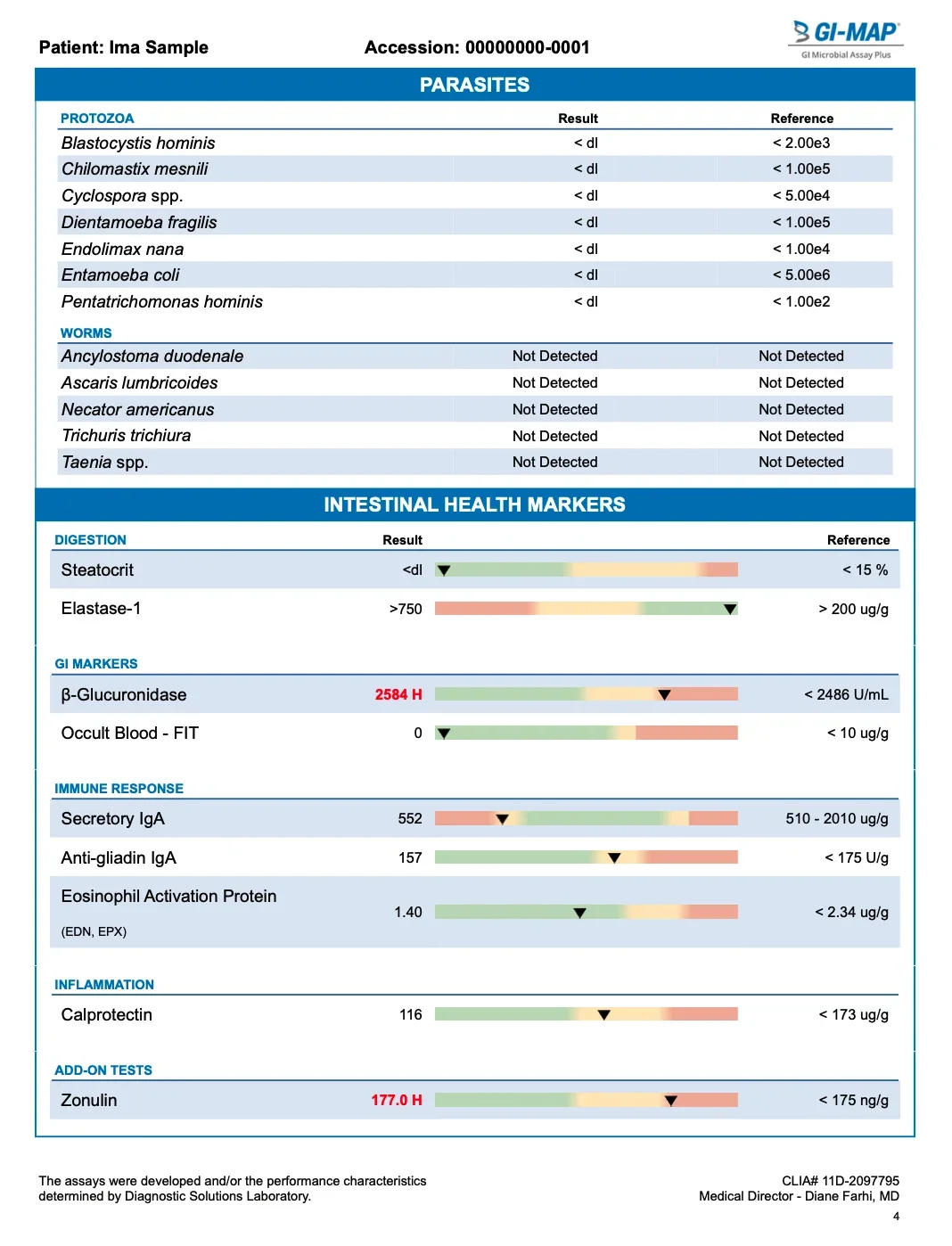 Patient: Ima Sample Accession: 00000000-0001

GI-MAP
GI Microbial Assay Plus

PARASITES

| PROTOZOA | Result | Reference |
|---|---|---|
| Blastocystis hominis | < dl | < 2.00e3 |
| Chilomastix mesnili | < dl | < 1.00e5 |
| Cyclospora spp. | < dl | < 5.00e4 |
| Dientamoeba fragilis | < dl | < 1.00e5 |
| Endolimax nana | < dl | < 1.00e4 |
| Entamoeba coli | < dl | < 5.00e6 |
| Pentatrichomonas hominis | < dl | < 1.00e2 |

| WORMS | | |
|---|---|---|
| Ancylostoma duodenale | Not Detected | Not Detected |
| Ascaris lumbricoides | Not Detected | Not Detected |
| Necator americanus | Not Detected | Not Detected |
| Trichuris trichiura | Not Detected | Not Detected |
| Taenia spp. | Not Detected | Not Detected |

INTESTINAL HEALTH MARKERS

| DIGESTION | Result | Reference |
|---|---|---|
| Steatocrit | <dl | < 15 % |
| Elastase-1 | >750 | > 200 ug/g |

| GI MARKERS | | |
|---|---|---|
| β-Glucuronidase | 2584 H | < 2486 U/mL |
| Occult Blood - FIT | 0 | < 10 ug/g |

| IMMUNE RESPONSE | | |
|---|---|---|
| Secretory IgA | 552 | 510 - 2010 ug/g |
| Anti-gliadin IgA | 157 | < 175 U/g |
| Eosinophil Activation Protein (EDN, EPX) | 1.40 | < 2.34 ug/g |

| INFLAMMATION | | |
|---|---|---|
| Calprotectin | 116 | < 173 ug/g |

| ADD-ON TESTS | | |
|---|---|---|
| Zonulin | 177.0 H | < 175 ng/g |

The assays were developed and/or the performance characteristics determined by Diagnostic Solutions Laboratory.

CLIA# 11D-2097795
Medical Director - Diane Farhi, MD
4